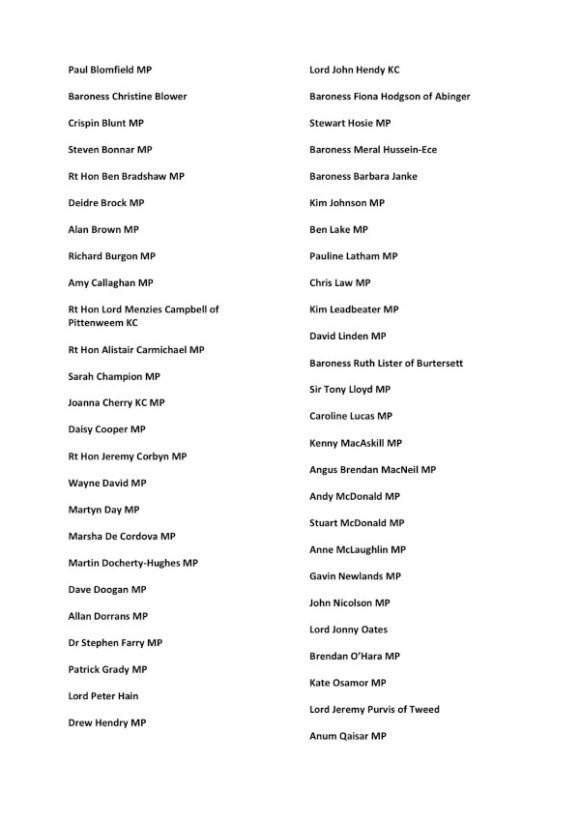 Paul Blomfield MP

Baroness Christine Blower

Crispin Blunt MP

Steven Bonnar MP

Rt Hon Ben Bradshaw MP

Deidre Brock MP

Alan Brown MP

Richard Burgon MP

Amy Callaghan MP

Rt Hon Lord Menzies Campbell of Pittenweem KC

Rt Hon Alistair Carmichael MP

Sarah Champion MP

Joanna Cherry KC MP

Daisy Cooper MP

Rt Hon Jeremy Corbyn MP

Wayne David MP

Martyn Day MP

Marsha De Cordova MP

Martin Docherty-Hughes MP

Dave Doogan MP

Allan Dorrans MP

Dr Stephen Farry MP

Patrick Grady MP

Lord Peter Hain

Drew Hendry MP

Lord John Hendy KC

Baroness Fiona Hodgson of Abinger

Stewart Hosie MP

Baroness Meral Hussein-Ece

Baroness Barbara Janke

Kim Johnson MP

Ben Lake MP

Pauline Latham MP

Chris Law MP

Kim Leadbeater MP

David Linden MP

Baroness Ruth Lister of Burtersett

Sir Tony Lloyd MP

Caroline Lucas MP

Kenny MacAskill MP

Angus Brendan MacNeil MP

Andy McDonald MP

Stuart McDonald MP

Anne McLaughlin MP

Gavin Newlands MP

John Nicolson MP

Lord Jonny Oates

Brendan O'Hara MP

Kate Osamor MP

Lord Jeremy Purvis of Tweed

Anum Qaisar MP